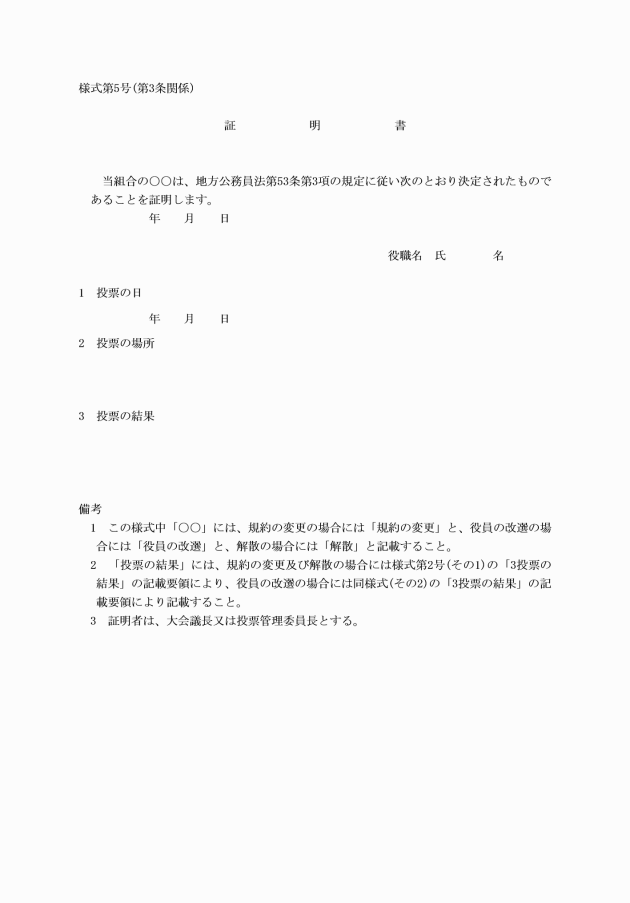 様式第5号(第3条関係)

証　明　書

当組合の○○は、地方公務員法第53条第3項の規定に従い次のとおり決定されたものであることを証明します。

年　月　日

役職名　氏　名

1　投票の日

年　月　日

2　投票の場所

3　投票の結果

備考

1　この様式中「○○」には、規約の変更の場合には「規約の変更」と、役員の改選の場合には「役員の改選」と、解散の場合には「解散」と記載すること。

2　「投票の結果」には、規約の変更及び解散の場合には様式第2号(その1)の「3投票の結果」の記載要領により、役員の改選の場合には同様式(その2)の「3投票の結果」の記載要領により記載すること。

3　証明者は、大会議長又は投票管理委員長とする。